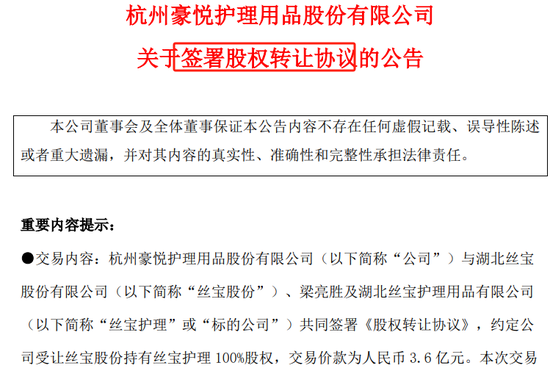 杭州豪悦护理用品股份有限公司

关于签署股权转让协议的公告

本公司董事会及全体董事保证本公告内容不存在任何虚假记载、误导性陈述或者重大遗漏，并对其内容的真实性、准确性和完整性承担法律责任。

重要内容提示：

●交易内容：杭州豪悦护理用品股份有限公司（以下简称“公司”）与湖北丝宝股份有限公司（以下简称“丝宝股份”）、梁亮胜及湖北丝宝护理用品有限公司（以下简称“丝宝护理”或“标的公司”）共同签署《股权转让协议》，约定公司受让丝宝股份持有丝宝护理 100%股权，交易价款为人民币 3.6 亿元。本次交易